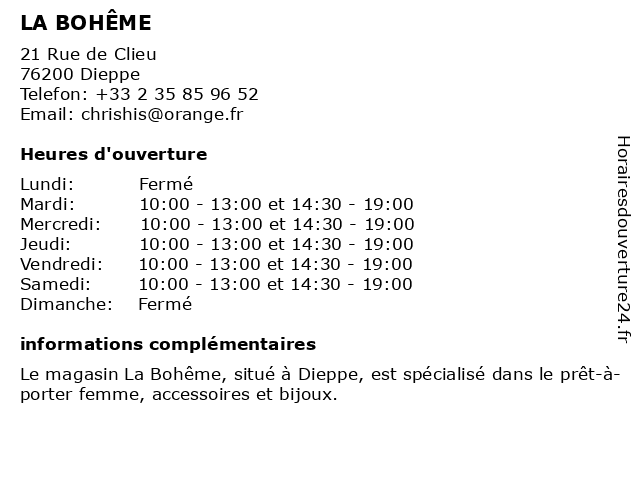 LA BOHÊME

21 Rue de Clieu
76200 Dieppe
Telefon: +33 2 35 85 96 52
Email: chrishis@orange.fr

Heures d'ouverture

| | |
|---|---|
| Lundi: | Fermé |
| Mardi: | 10:00 - 13:00 et 14:30 - 19:00 |
| Mercredi: | 10:00 - 13:00 et 14:30 - 19:00 |
| Jeudi: | 10:00 - 13:00 et 14:30 - 19:00 |
| Vendredi: | 10:00 - 13:00 et 14:30 - 19:00 |
| Samedi: | 10:00 - 13:00 et 14:30 - 19:00 |
| Dimanche: | Fermé |

informations complémentaires

Le magasin La Bohême, situé à Dieppe, est spécialisé dans le prêt-à-porter femme, accessoires et bijoux.

Horairesdouverture24.fr